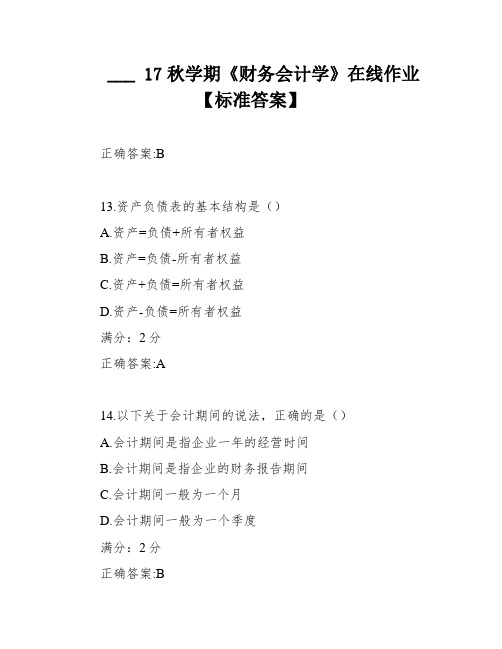 ___ 17 秋学期《财务会计学》在线作业【标准答案】

正确答案:B

13.资产负债表的基本结构是（）

A.资产=负债+所有者权益

B.资产=负债-所有者权益

C.资产+负债=所有者权益

D.资产-负债=所有者权益

满分：2 分

正确答案:A

14.以下关于会计期间的说法，正确的是（）

A.会计期间是指企业一年的经营时间

B.会计期间是指企业的财务报告期间

C.会计期间一般为一个月

D.会计期间一般为一个季度

满分：2 分

正确答案:B